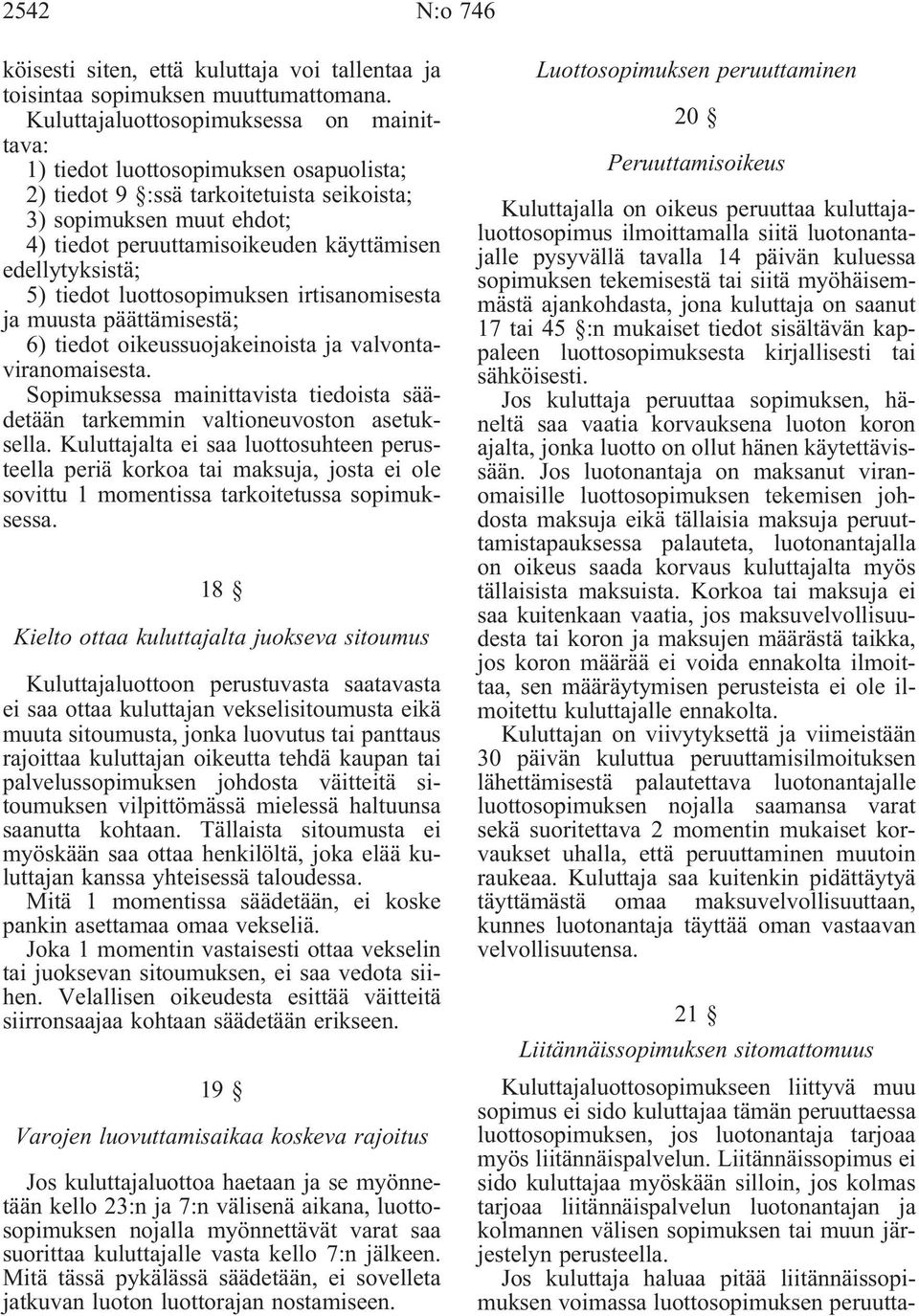 2542 N:o 746

köisesti siten, että kuluttaja voi tallentaa ja toisintaa sopimuksen muuttumattomana.

Kuluttajaluottosopimuksessa on mainittava:

1) tiedot luottosopimuksen osapuolista;

2) tiedot 9 §:ssä tarkoitetuista seikoista;

3) sopimuksen muut ehdot;

4) tiedot peruuttamisoikeuden käyttämisen edellytyksistä;

5) tiedot luottosopimuksen irtisanomisesta ja muusta päättämisestä;

6) tiedot oikeussuojakeinoista ja valvontaviranomaisesta.

Sopimuksessa mainittavista tiedoista säädetään tarkemmin valtioneuvoston asetuksella. Kuluttajalta ei saa luottosuhteen perusteella periä korkoa tai maksuja, josta ei ole sovittu 1 momentissa tarkoitetussa sopimuksessa.

18 §

Kielto ottaa kuluttajalta juokseva sitoumus

Kuluttajaluottoon perustuvasta saatavasta ei saa ottaa kuluttajan vekselisitoumusta eikä muuta sitoumusta, jonka luovutus tai panttaus rajoittaa kuluttajan oikeutta tehdä kaupan tai palvelussopimuksen johdosta väitteitä sitoumuksen vilpittömässä mielessä haltuunsa saanutta kohtaan. Tällaista sitoumusta ei myöskään saa ottaa henkilöltä, joka elää kuluttajan kanssa yhteisessä taloudessa.

Mitä 1 momentissa säädetään, ei koske pankin asettamaa omaa vekseliä.

Joka 1 momentin vastaisesti ottaa vekselin tai juoksevan sitoumuksen, ei saa vedota siihen. Velallisen oikeudesta esittää väitteitä siirronsaajaa kohtaan säädetään erikseen.

19 §

Varojen luovuttamisaikaa koskeva rajoitus

Jos kuluttajaluottoa haetaan ja se myönnetään kello 23:n ja 7:n välisenä aikana, luottosopimuksen nojalla myönnettävät varat saa suorittaa kuluttajalle vasta kello 7:n jälkeen. Mitä tässä pykälässä säädetään, ei sovelleta jatkuvan luoton luottorajan nostamiseen.

Luottosopimuksen peruuttaminen

20 §

Peruuttamisoikeus

Kuluttajalla on oikeus peruuttaa kuluttajaluottosopimus ilmoittamalla siitä luotonantajalle pysyvällä tavalla 14 päivän kuluessa sopimuksen tekemisestä tai siitä myöhäisemmästä ajankohdasta, jona kuluttaja on saanut 17 tai 45 §:n mukaiset tiedot sisältävän kappaleen luottosopimuksesta kirjallisesti tai sähköisesti.

Jos kuluttaja peruuttaa sopimuksen, häneltä saa vaatia korvauksena luoton koron ajalta, jonka luotto on ollut hänen käytettävissään. Jos luotonantaja on maksanut viranomaisille luottosopimuksen tekemisen johdosta maksuja eikä tällaisia maksuja peruuttamistapauksessa palauteta, luotonantajalla on oikeus saada korvaus kuluttajalta myös tällaisista maksuista. Korkoa tai maksuja ei saa kuitenkaan vaatia, jos maksuvelvollisuudesta tai koron ja maksujen määrästä taikka, jos koron määrää ei voida ennakolta ilmoittaa, sen määräytymisen perusteista ei ole ilmoitettu kuluttajalle ennakolta.

Kuluttajan on viivytyksettä ja viimeistään 30 päivän kuluttua peruuttamisilmoituksen lähettämisestä palautettava luotonantajalle luottosopimuksen nojalla saamansa varat sekä suoritettava 2 momentin mukaiset korvaukset uhalla, että peruuttaminen muutoin raukeaa. Kuluttaja saa kuitenkin pidättäytyä täyttämästä omaa maksuvelvollisuuttaan, kunnes luotonantaja täyttää oman vastaavan velvollisuutensa.

21 §

Liitännäissopimuksen sitomattomuus

Kuluttajaluottosopimukseen liittyvä muu sopimus ei sido kuluttajaa tämän peruuttaessa luottosopimuksen, jos luotonantaja tarjoaa myös liitännäispalvelun. Liitännäissopimus ei sido kuluttajaa myöskään silloin, jos kolmas tarjoaa liitännäispalvelun luotonantajan ja kolmannen välisen sopimuksen tai muun järjestelyn perusteella.

Jos kuluttaja haluaa pitää liitännäissopimuksen voimassa luottosopimuksen peruutta-